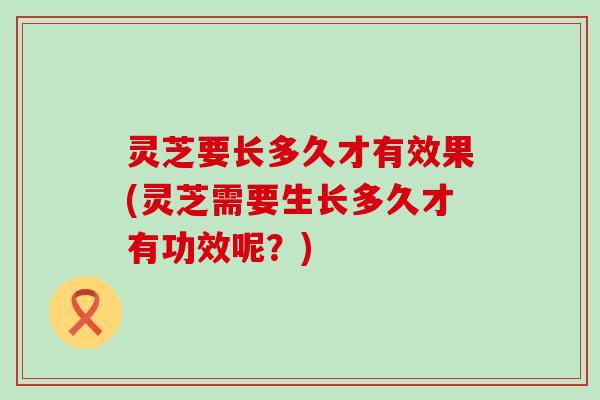 灵芝要长多久才有效果(灵芝需要生长多久才有功效呢？)